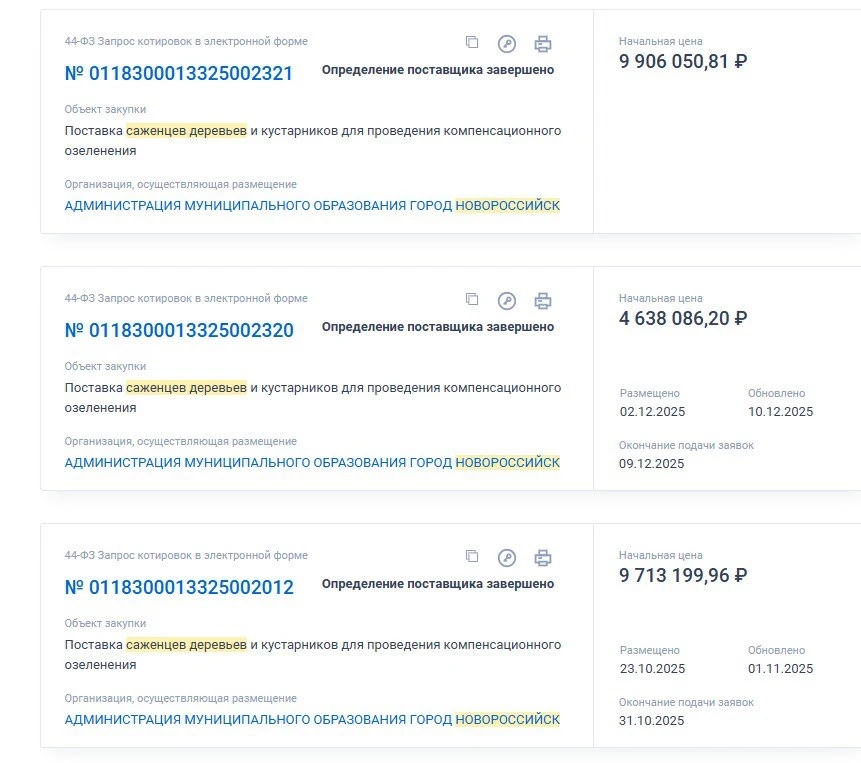 44-ФЗ Запрос котировок в электронной форме

№ 0118300013325002321

Определение поставщика завершено

Объект закупки

Поставка саженцев деревьев и кустарников для проведения компенсационного озеленения

Организация, осуществляющая размещение

АДМИНИСТРАЦИЯ МУНИЦИПАЛЬНОГО ОБРАЗОВАНИЯ ГОРОД НОВОРОССИЙСК

Начальная цена

9 906 050,81 ₽

44-ФЗ Запрос котировок в электронной форме

№ 0118300013325002320

Определение поставщика завершено

Объект закупки

Поставка саженцев деревьев и кустарников для проведения компенсационного озеленения

Организация, осуществляющая размещение

АДМИНИСТРАЦИЯ МУНИЦИПАЛЬНОГО ОБРАЗОВАНИЯ ГОРОД НОВОРОССИЙСК

Начальная цена

4 638 086,20 ₽

Размещено

02.12.2025

Обновлено

10.12.2025

Окончание подачи заявок

09.12.2025

44-ФЗ Запрос котировок в электронной форме

№ 0118300013325002012

Определение поставщика завершено

Объект закупки

Поставка саженцев деревьев и кустарников для проведения компенсационного озеленения

Организация, осуществляющая размещение

АДМИНИСТРАЦИЯ МУНИЦИПАЛЬНОГО ОБРАЗОВАНИЯ ГОРОД НОВОРОССИЙСК

Начальная цена

9 713 199,96 ₽

Размещено

23.10.2025

Обновлено

01.11.2025

Окончание подачи заявок

31.10.2025